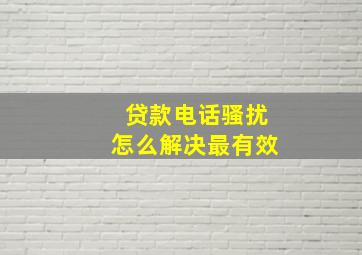 贷款电话骚扰
怎么解决最有效